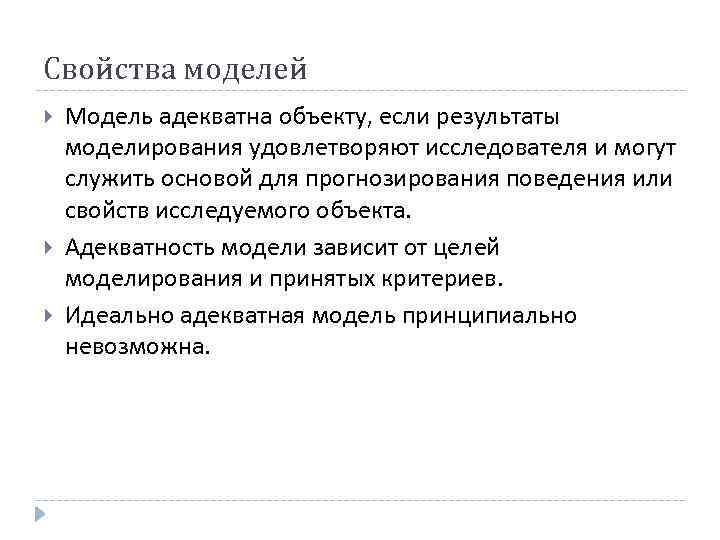 Свойства моделей

Модель адекватна объекту, если результаты моделирования удовлетворяют исследователя и могут служить основой для прогнозирования поведения или свойств исследуемого объекта.

Адекватность модели зависит от целей моделирования и принятых критериев.

Идеально адекватная модель принципиально невозможна.